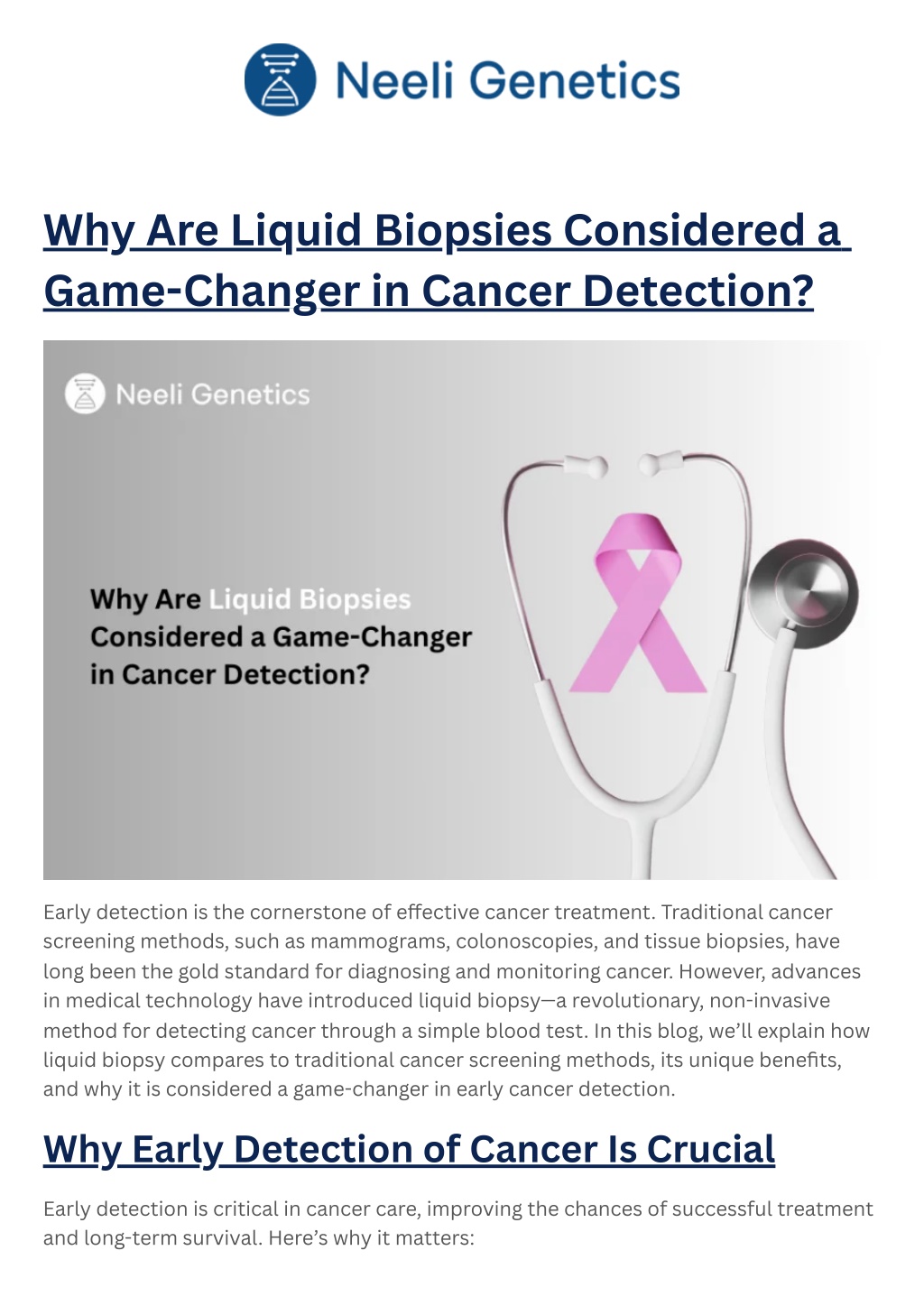 Neeli Genetics

Why Are Liquid Biopsies Considered a Game-Changer in Cancer Detection?

Neeli Genetics

Why Are Liquid Biopsies Considered a Game-Changer in Cancer Detection?

Early detection is the cornerstone of effective cancer treatment. Traditional cancer screening methods, such as mammograms, colonoscopies, and tissue biopsies, have long been the gold standard for diagnosing and monitoring cancer. However, advances in medical technology have introduced liquid biopsy—a revolutionary, non-invasive method for detecting cancer through a simple blood test. In this blog, we'll explain how liquid biopsy compares to traditional cancer screening methods, its unique benefits, and why it is considered a game-changer in early cancer detection.

Why Early Detection of Cancer Is Crucial

Early detection is critical in cancer care, improving the chances of successful treatment and long-term survival. Here's why it matters: